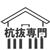 杭抜専門